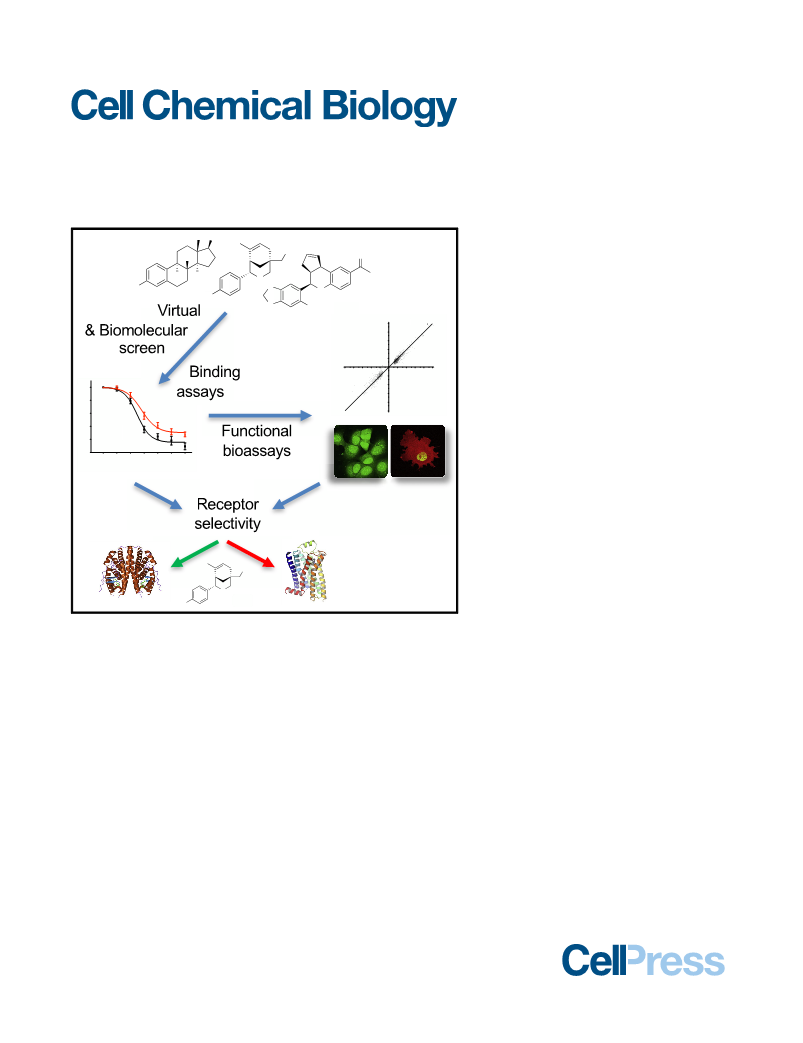 Cell Chemical Biology

Virtual & Biomolecular screen

Binding assays

Functional bioassays

Receptor selectivity

CellPress